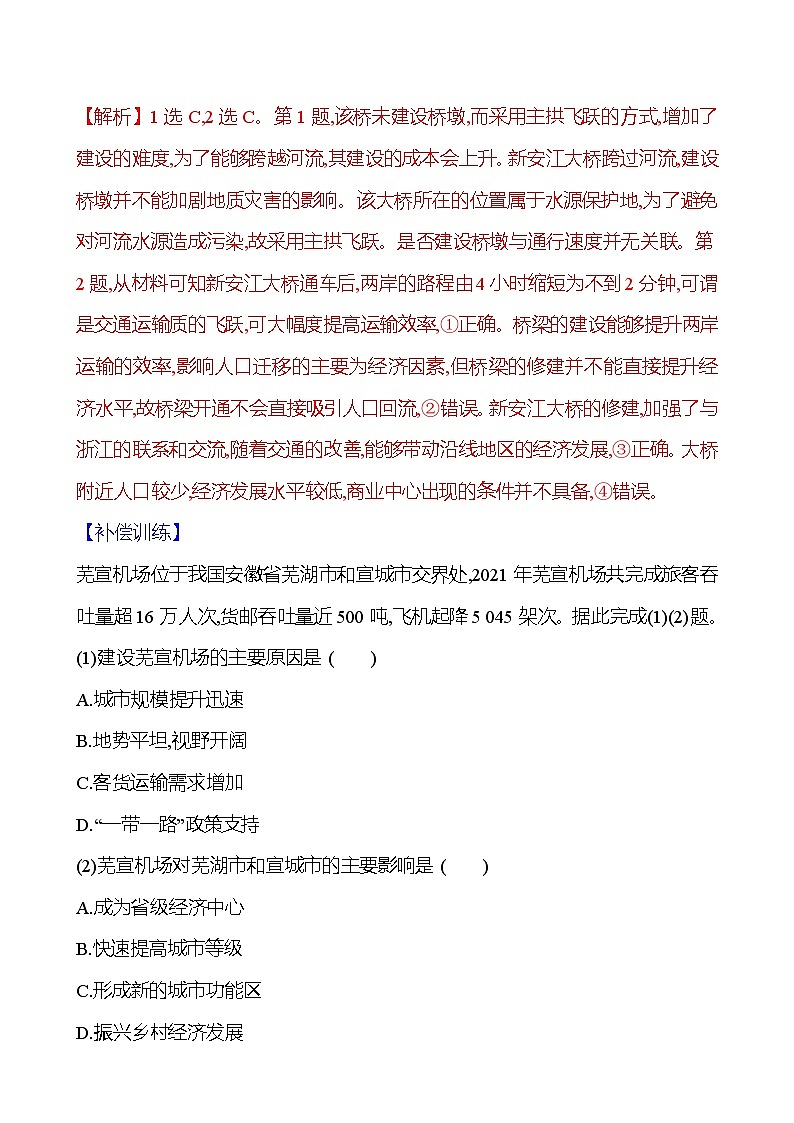 【解析】1 选 C,2 选 C。第 1 题,该桥未建设桥墩,而采用主拱飞跃的方式,增加了建设的难度,为了能够跨越河流,其建设的成本会上升。新安江大桥跨过河流,建设桥墩并不能加剧地质灾害的影响。该大桥所在的位置属于水源保护地,为了避免对河流水源造成污染,故采用主拱飞跃。是否建设桥墩与通行速度并无关联。第 2 题,从材料可知新安江大桥通车后,两岸的路程由 4 小时缩短为不到 2 分钟,可谓是交通运输质的飞跃,可大幅度提高运输效率,①正确。桥梁的建设能够提升两岸运输的效率,影响人口迁移的主要为经济因素,但桥梁的修建并不能直接提升经济水平,故桥梁开通不会直接吸引人口回流,②错误。新安江大桥的修建,加强了与浙江的联系和交流,随着交通的改善,能够带动沿线地区的经济发展,③正确。大桥附近人口较少经济发展水平较低,商业中心出现的条件并不具备,④错误。

【补偿训练】

芜宣机场位于我国安徽省芜湖市和宣城市交界处,2021 年芜宣机场共完成旅客吞吐量超 16 万人次,货邮吞吐量近 500 吨,飞机起降 5 045 架次。据此完成(1)(2)题。

(1)建设芜宣机场的主要原因是 (　　)

A.城市规模提升迅速

B.地势平坦,视野开阔

C.客货运输需求增加

D.“一带一路”政策支持

(2)芜宣机场对芜湖市和宣城市的主要影响是 (　　)

A.成为省级经济中心

B.快速提高城市等级

C.形成新的城市功能区

D.振兴乡村经济发展